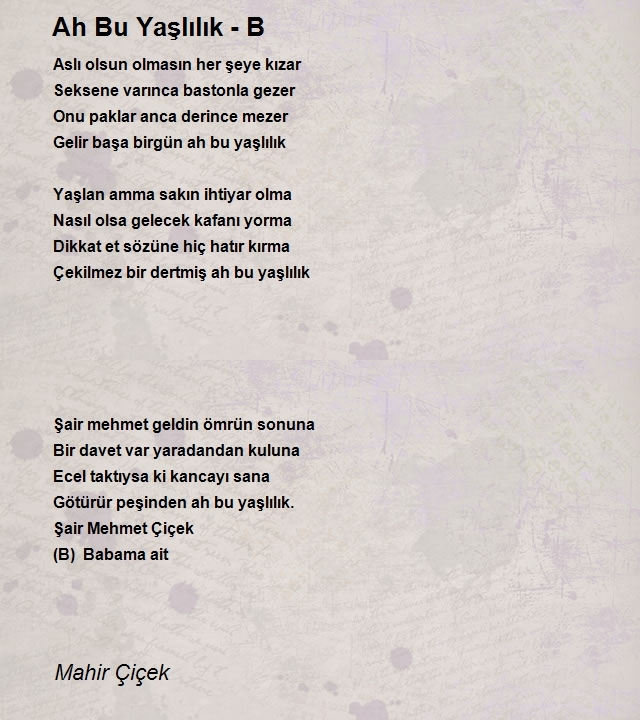 Ah Bu Yaşlılık - B

Aslı olsun olmasın her şeye kızar
Seksene varınca bastonla gezer
Onu paklar anca derince mezer
Gelir başa birgün ah bu yaşlılık

Yaşlan amma sakın ihtiyar olma
Nasıl olsa gelecek kafanı yorma
Dikkat et sözüne hiç hatır kırma
Çekilmez bir dertmiş ah bu yaşlılık

Şair mehmet geldin ömrün sonuna
Bir davet var yaradandan kuluna
Ecel taktıysa ki kancayı sana
Götürür peşinden ah bu yaşlılık.
Şair Mehmet Çiçek
(B) Babama ait

Mahir Çiçek